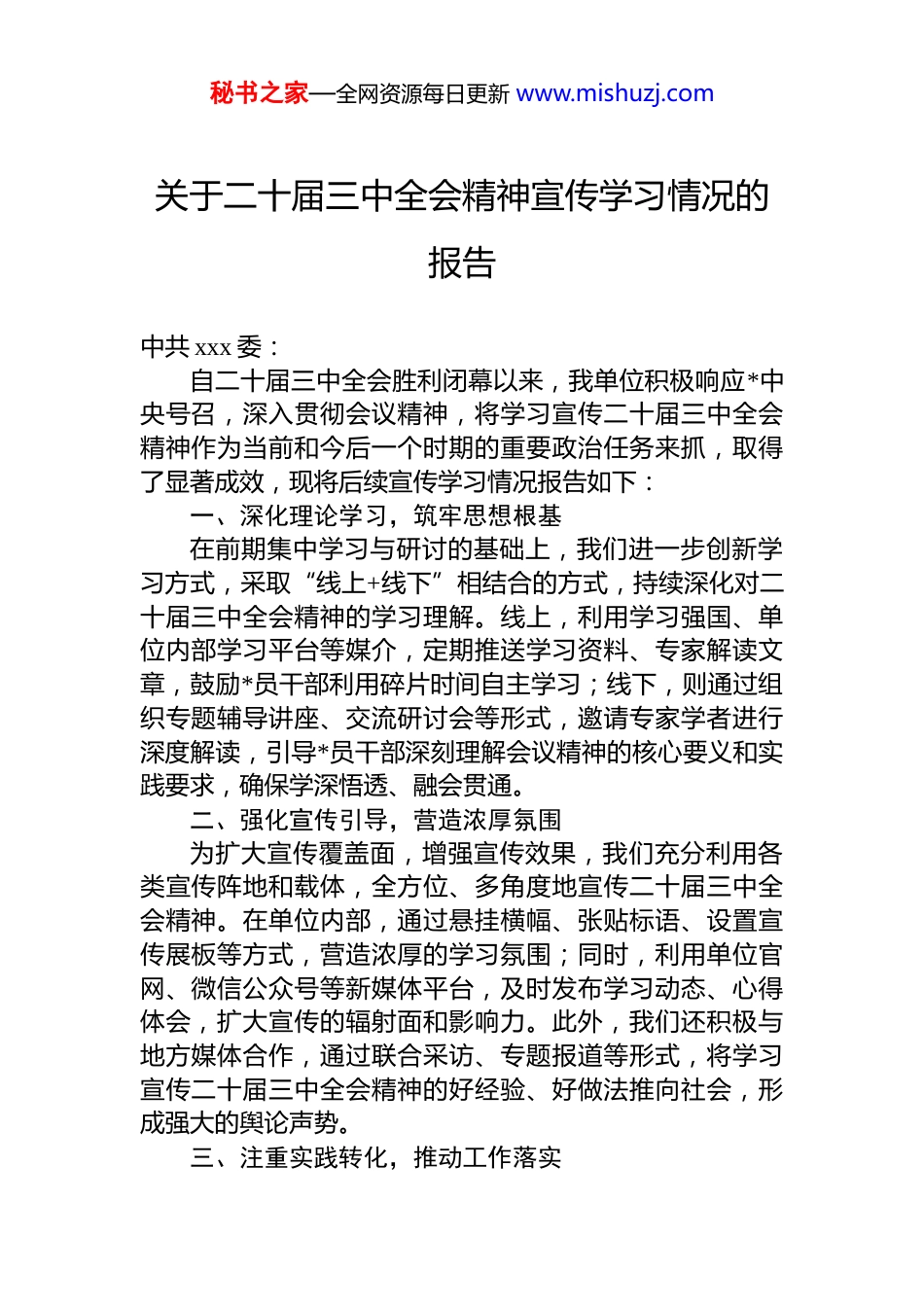 秘书之家—全网资源每日更新 www.mishuzj.com

关于二十届三中全会精神宣传学习情况的报告

中共 xxx 委：

自二十届三中全会胜利闭幕以来，我单位积极响应*中央号召，深入贯彻会议精神，将学习宣传二十届三中全会精神作为当前和今后一个时期的重要政治任务来抓，取得了显著成效，现将后续宣传学习情况报告如下：

一、深化理论学习，筑牢思想根基

在前期集中学习与研讨的基础上，我们进一步创新学习方式，采取“线上+线下”相结合的方式，持续深化对二十届三中全会精神的学习理解。线上，利用学习强国、单位内部学习平台等媒介，定期推送学习资料、专家解读文章，鼓励*员干部利用碎片时间自主学习；线下，则通过组织专题辅导讲座、交流研讨会等形式，邀请专家学者进行深度解读，引导*员干部深刻理解会议精神的核心要义和实践要求，确保学深悟透、融会贯通。

二、强化宣传引导，营造浓厚氛围

为扩大宣传覆盖面，增强宣传效果，我们充分利用各类宣传阵地和载体，全方位、多角度地宣传二十届三中全会精神。在单位内部，通过悬挂横幅、张贴标语、设置宣传展板等方式，营造浓厚的学习氛围；同时，利用单位官网、微信公众号等新媒体平台，及时发布学习动态、心得体会，扩大宣传的辐射面和影响力。此外，我们还积极与地方媒体合作，通过联合采访、专题报道等形式，将学习宣传二十届三中全会精神的好经验、好做法推向社会，形成强大的舆论声势。

三、注重实践转化，推动工作落实